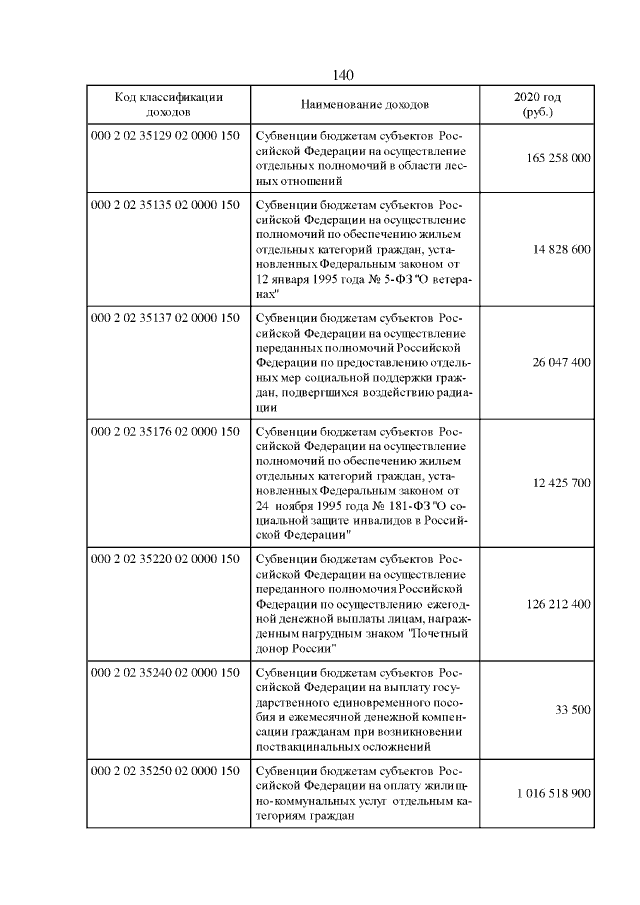 140

| Код классификации доходов | Наименование доходов | 2020 год (руб.) |
|---|---|---|
| 000 2 02 35129 02 0000 150 | Субвенции бюджетам субъектов Российской Федерации на осуществление отдельных полномочий в области лесных отношений | 165 258 000 |
| 000 2 02 35135 02 0000 150 | Субвенции бюджетам субъектов Российской Федерации на осуществление полномочий по обеспечению жильем отдельных категорий граждан, установленных Федеральным законом от 12 января 1995 года № 5-ФЗ "О ветеранах" | 14 828 600 |
| 000 2 02 35137 02 0000 150 | Субвенции бюджетам субъектов Российской Федерации на осуществление переданных полномочий Российской Федерации по предоставлению отдельных мер социальной поддержки граждан, подвергшихся воздействию радиации | 26 047 400 |
| 000 2 02 35176 02 0000 150 | Субвенции бюджетам субъектов Российской Федерации на осуществление полномочий по обеспечению жильем отдельных категорий граждан, установленных Федеральным законом от 24 ноября 1995 года № 181-ФЗ "О социальной защите инвалидов в Российской Федерации" | 12 425 700 |
| 000 2 02 35220 02 0000 150 | Субвенции бюджетам субъектов Российской Федерации на осуществление переданного полномочия Российской Федерации по осуществлению ежегодной денежной выплаты лицам, награжденным нагрудным знаком "Почетный донор России" | 126 212 400 |
| 000 2 02 35240 02 0000 150 | Субвенции бюджетам субъектов Российской Федерации на выплату государственного единовременного пособия и ежемесячной денежной компенсации гражданам при возникновении поствакцинальных осложнений | 33 500 |
| 000 2 02 35250 02 0000 150 | Субвенции бюджетам субъектов Российской Федерации на оплату жилищно-коммунальных услуг отдельным категориям граждан | 1 016 518 900 |